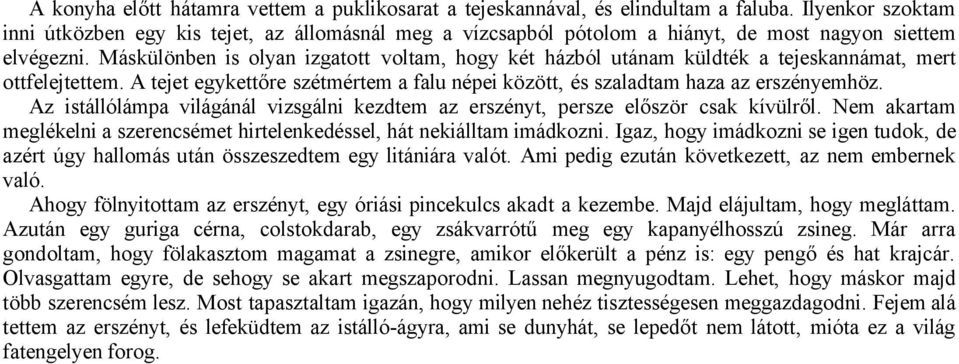 A konyha előtt hátamra vettem a puklikosarat a tejeskannával, és elindultam a faluba. Ilyenkor szoktam inni útközben egy kis tejet, az állomásnál meg a vízcsapból pótolom a hiányt, de most nagyon siettem elvégezni. Máskülönben is olyan izgatott voltam, hogy két házból utánam küldték a tejeskannámat, mert ottfelejtettem. A tejet egykettőre szétmértem a falu népei között, és szaladtam haza az erszényemhöz.

Az istállólámpa világánál vizsgálni kezdtem az erszényt, persze először csak kívülről. Nem akartam meglékelni a szerencsémet hirtelenkedéssel, hát nekiálltam imádkozni. Igaz, hogy imádkozni se igen tudok, de azért úgy hallomás után összeszedtem egy litániára valót. Ami pedig ezután következett, az nem embernek való.

Ahogy fölnyitottam az erszényt, egy óriási pincekulcs akadt a kezembe. Majd elájultam, hogy megláttam. Azután egy guriga cérna, colstokdarab, egy zsákvarrótű meg egy kapanyélhosszú zsineg. Már arra gondoltam, hogy fölakasztom magamat a zsinegre, amikor előkerült a pénz is: egy pengő és hat krajcár. Olvasgattam egyre, de sehogy se akart megszaporodni. Lassan megnyugodtam. Lehet, hogy máskor majd több szerencsém lesz. Most tapasztaltam igazán, hogy milyen nehéz tisztességesen meggazdagodni. Fejem alá tettem az erszényt, és lefeküdtem az istálló-ágyra, ami se dunyhát, se lepedőt nem látott, mióta ez a világ fatengelyen forog.